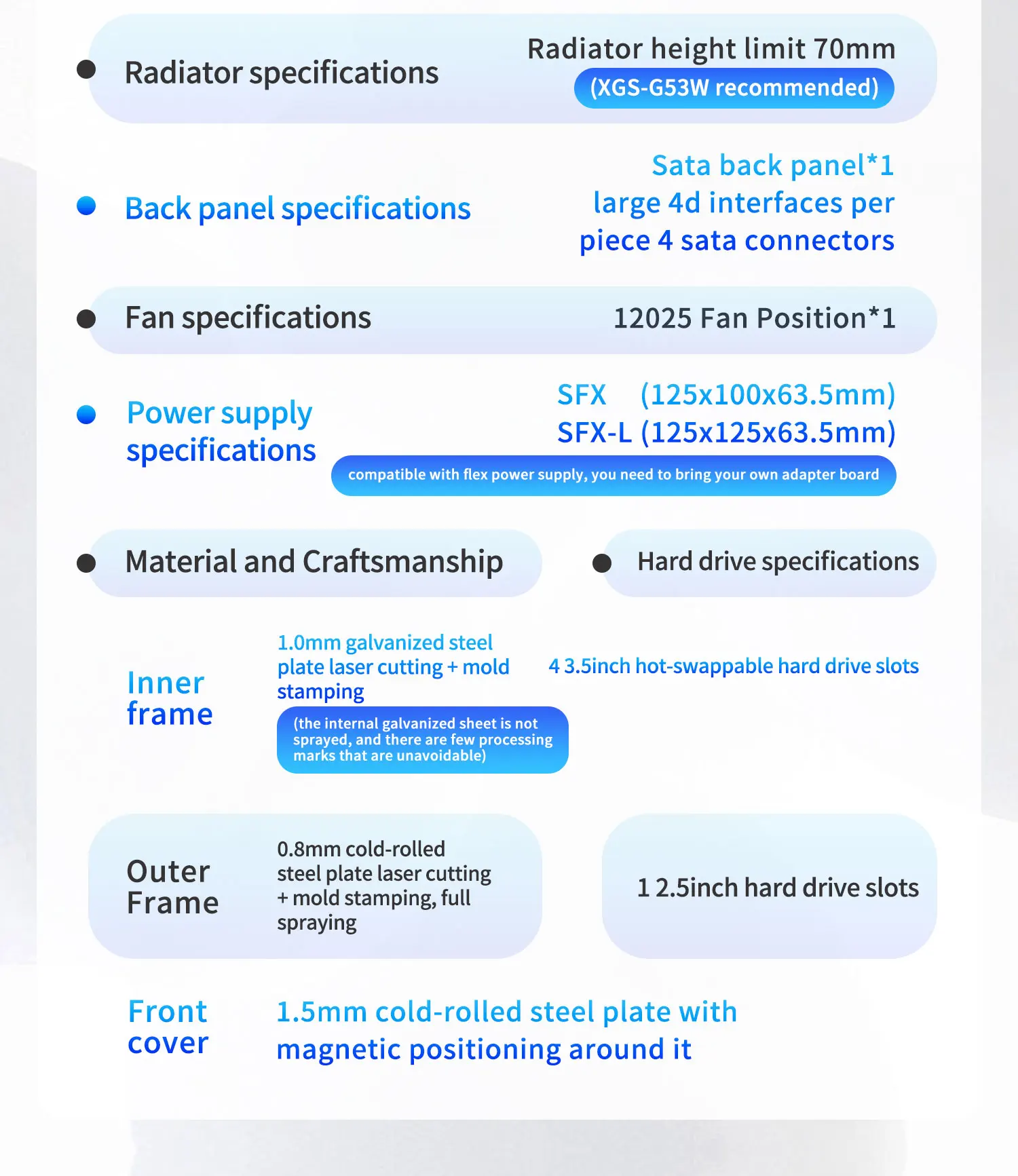 Radiator specifications

Radiator height limit 70mm
(XGS-G53W recommended)

Back panel specifications

Sata back panel*1
large 4d interfaces per piece 4 sata connectors

Fan specifications

12025 Fan Position*1

Power supply specifications

SFX (125x100x63.5mm)
SFX-L (125x125x63.5mm)

compatible with flex power supply, you need to bring your own adapter board

Material and Craftsmanship

Hard drive specifications

Inner frame

1.0mm galvanized steel plate laser cutting + mold stamping

(the internal galvanized sheet is not sprayed, and there are few processing marks that are unavoidable)

4 3.5inch hot-swappable hard drive slots

Outer Frame

0.8mm cold-rolled steel plate laser cutting + mold stamping, full spraying

1 2.5inch hard drive slots

Front cover

1.5mm cold-rolled steel plate with magnetic positioning around it